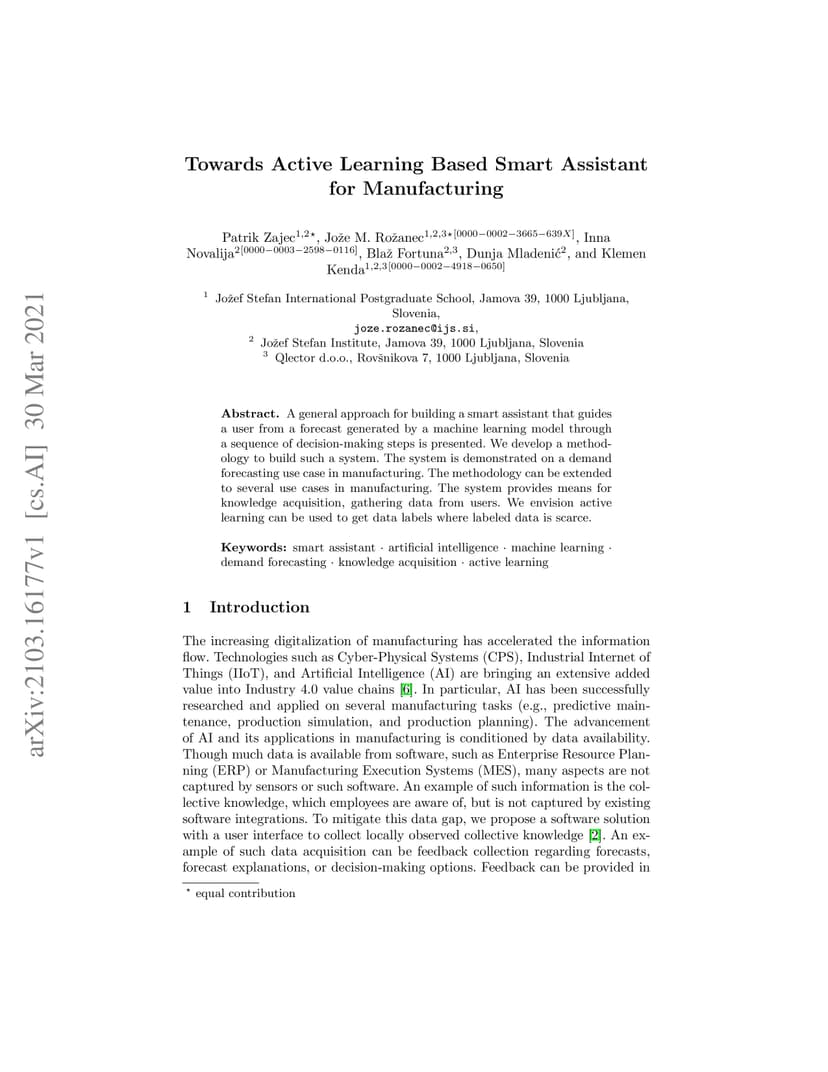 arXiv:2103.16177v1 [cs.AI] 30 Mar 2021

Towards Active Learning Based Smart Assistant for Manufacturing

Patrik Zajec$^{1,2\star}$, Jože M. Rožanec$^{1,2,3\star[0000-0002-3665-639X]}$, Inna Novalija$^{2[0000-0003-2598-0116]}$, Blaž Fortuna$^{2,3}$, Dunja Mladenić$^{2}$, and Klemen Kenda$^{1,2,3[0000-0002-4918-0650]}$

$^1$ Jožef Stefan International Postgraduate School, Jamova 39, 1000 Ljubljana, Slovenia, joze.rozanec@ijs.si,
$^2$ Jožef Stefan Institute, Jamova 39, 1000 Ljubljana, Slovenia
$^3$ Qlector d.o.o., Rovšnikova 7, 1000 Ljubljana, Slovenia

Abstract. A general approach for building a smart assistant that guides a user from a forecast generated by a machine learning model through a sequence of decision-making steps is presented. We develop a methodology to build such a system. The system is demonstrated on a demand forecasting use case in manufacturing. The methodology can be extended to several use cases in manufacturing. The system provides means for knowledge acquisition, gathering data from users. We envision active learning can be used to get data labels where labeled data is scarce.

Keywords: smart assistant · artificial intelligence · machine learning · demand forecasting · knowledge acquisition · active learning

1 Introduction

The increasing digitalization of manufacturing has accelerated the information flow. Technologies such as Cyber-Physical Systems (CPS), Industrial Internet of Things (IIoT), and Artificial Intelligence (AI) are bringing an extensive added value into Industry 4.0 value chains [6]. In particular, AI has been successfully researched and applied on several manufacturing tasks (e.g., predictive maintenance, production simulation, and production planning). The advancement of AI and its applications in manufacturing is conditioned by data availability. Though much data is available from software, such as Enterprise Resource Planning (ERP) or Manufacturing Execution Systems (MES), many aspects are not captured by sensors or such software. An example of such information is the collective knowledge, which employees are aware of, but is not captured by existing software integrations. To mitigate this data gap, we propose a software solution with a user interface to collect locally observed collective knowledge [2]. An example of such data acquisition can be feedback collection regarding forecasts, forecast explanations, or decision-making options. Feedback can be provided in

$^\star$ equal contribution